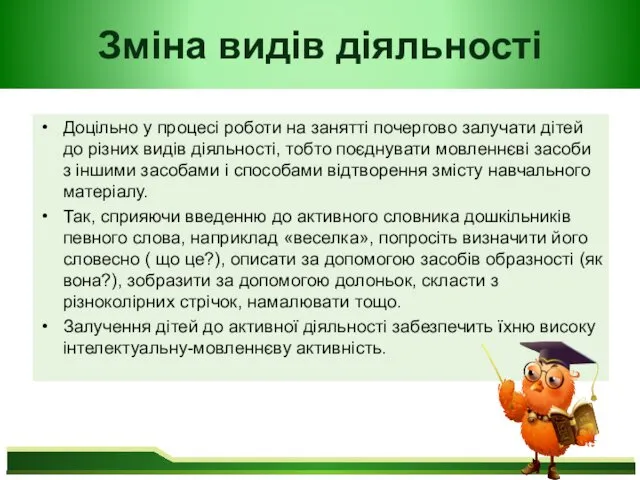 Зміна видів діяльності

• Доцільно у процесі роботи на занятті почергово залучати дітей до різних видів діяльності, тобто поєднувати мовленнєві засоби з іншими засобами і способами відтворення змісту навчального матеріалу.

• Так, сприяючи введенню до активного словника дошкільників певного слова, наприклад «веселка», попросіть визначити його словесно ( що це?), описати за допомогою засобів образності (як вона?), зобразити за допомогою долоньок, скласти з різноколірних стрічок, намалювати тощо.

• Залучення дітей до активної діяльності забезпечить їхню високу інтелектуальну-мовленнєву активність.